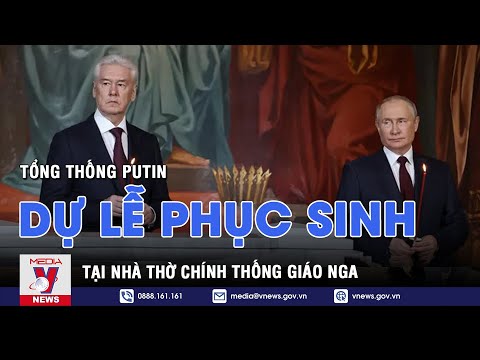 TỔNG THỐNG PUTIN

DỰ LỄ PHỤC SINH

TẠI NHÀ THỜ CHÍNH THỐNG GIÁO NGA

MEDIA V NEWS

0888.161.161

media@vnews.gov.vn

vnews.gov.vn